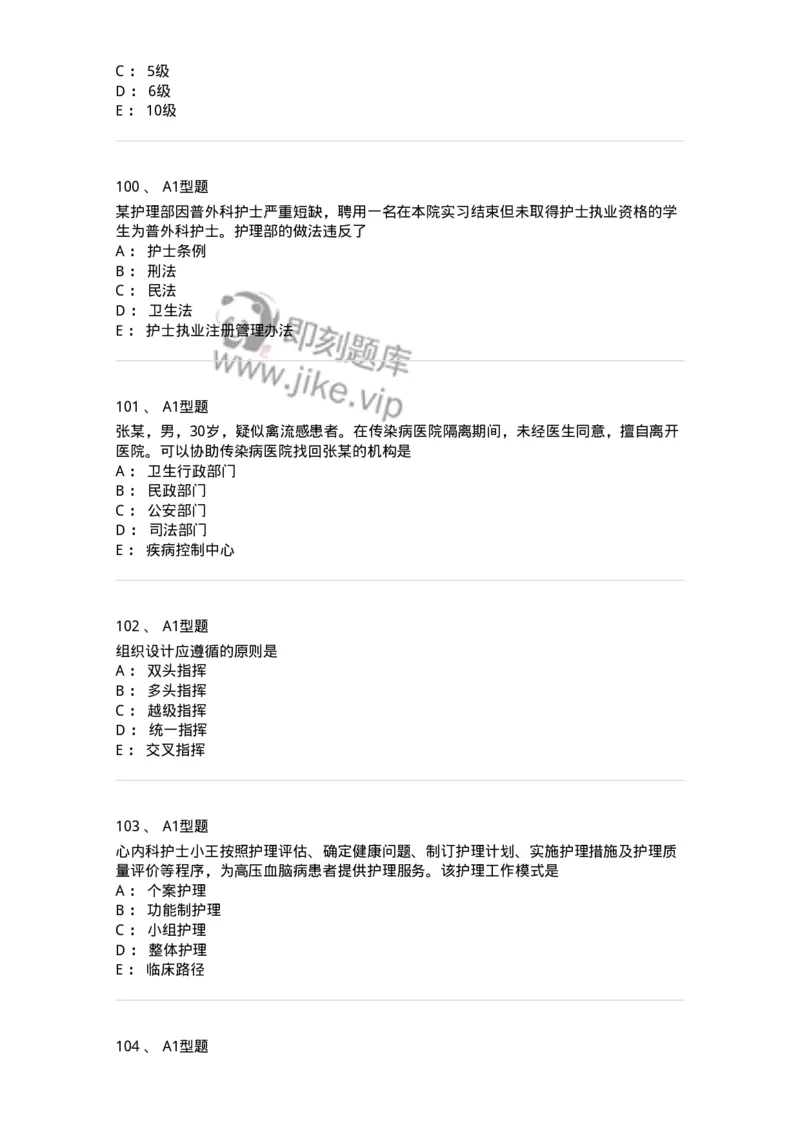 C： 5级
D： 6级
E： 10级

100 、 A1型题

某护理部因普外科护士严重短缺，聘用一名在本院实习结束但未取得护士执业资格的学生为普外科护士。护理部的做法违反了
A： 护士条例
B： 刑法
C： 民法
D： 卫生法
E： 护士执业注册管理办法

即刻题库
www.jike.vip

101 、 A1型题

张某，男，30岁，疑似禽流感患者。在传染病医院隔离期间，未经医生同意，擅自离开医院。可以协助传染病医院找回张某的机构是
A： 卫生行政部门
B： 民政部门
C： 公安部门
D： 司法部门
E： 疾病控制中心

102 、 A1型题

组织设计应遵循的原则是
A： 双头指挥
B： 多头指挥
C： 越级指挥
D： 统一指挥
E： 交叉指挥

103 、 A1型题

心内科护士小王按照护理评估、确定健康问题、制订护理计划、实施护理措施及护理质量评价等程序，为高压血脑病患者提供护理服务。该护理工作模式是
A： 个案护理
B： 功能制护理
C： 小组护理
D： 整体护理
E： 临床路径

104 、 A1型题